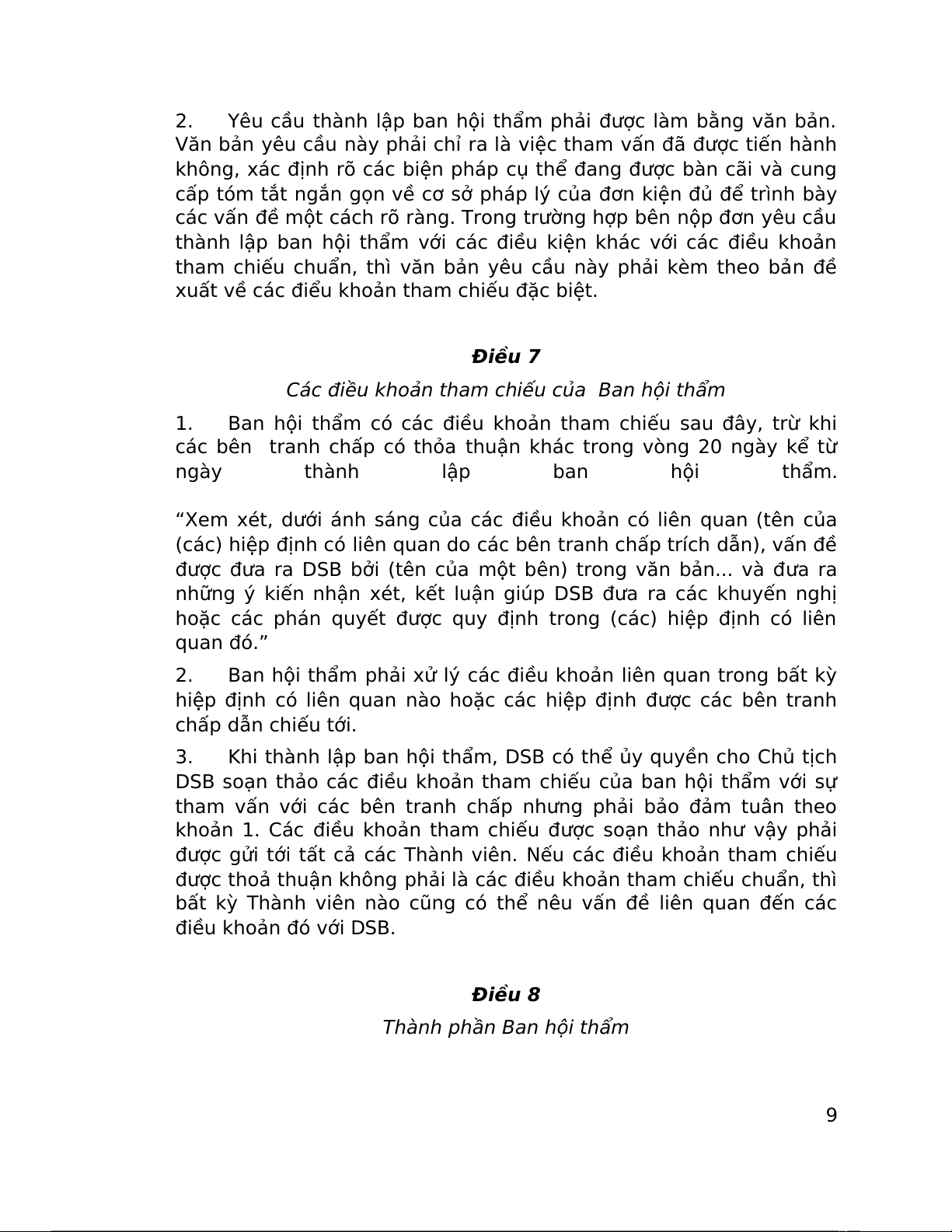 2. Yêu cầu thành lập ban hội thẩm phải được làm bằng văn bản. Văn bản yêu cầu này phải chỉ ra là việc tham vấn đã được tiến hành không, xác định rõ các biện pháp cụ thể đang được bàn cãi và cung cấp tóm tắt ngắn gọn về cơ sở pháp lý của đơn kiện đủ để trình bày các vấn đề một cách rõ ràng. Trong trường hợp bên nộp đơn yêu cầu thành lập ban hội thẩm với các điều kiện khác với các điều khoản tham chiếu chuẩn, thì văn bản yêu cầu này phải kèm theo bản đề xuất về các điểu khoản tham chiếu đặc biệt.

Điều 7

Các điều khoản tham chiếu của Ban hội thẩm

1. Ban hội thẩm có các điều khoản tham chiếu sau đây, trừ khi các bên tranh chấp có thỏa thuận khác trong vòng 20 ngày kể từ ngày thành lập ban hội thẩm.

“Xem xét, dưới ánh sáng của các điều khoản có liên quan (tên của (các) hiệp định có liên quan do các bên tranh chấp trích dẫn), vấn đề được đưa ra DSB bởi (tên của một bên) trong văn bản... và đưa ra những ý kiến nhận xét, kết luận giúp DSB đưa ra các khuyến nghị hoặc các phán quyết được quy định trong (các) hiệp định có liên quan đó.”

2. Ban hội thẩm phải xử lý các điều khoản liên quan trong bất kỳ hiệp định có liên quan nào hoặc các hiệp định được các bên tranh chấp dẫn chiếu tới.

3. Khi thành lập ban hội thẩm, DSB có thể ủy quyền cho Chủ tịch DSB soạn thảo các điều khoản tham chiếu của ban hội thẩm với sự tham vấn với các bên tranh chấp nhưng phải bảo đảm tuân theo khoản 1. Các điều khoản tham chiếu được soạn thảo như vậy phải được gửi tới tất cả các Thành viên. Nếu các điều khoản tham chiếu được thoả thuận không phải là các điều khoản tham chiếu chuẩn, thì bất kỳ Thành viên nào cũng có thể nêu vấn đề liên quan đến các điều khoản đó với DSB.

Điều 8

Thành phần Ban hội thẩm

9